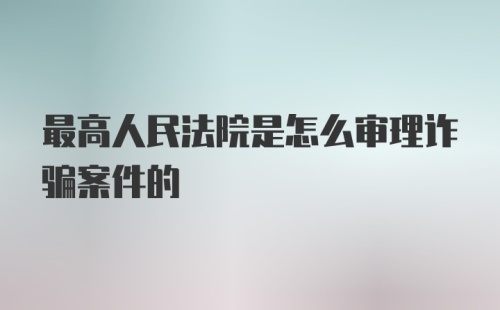 最高人民法院是怎么审理诈骗案件的